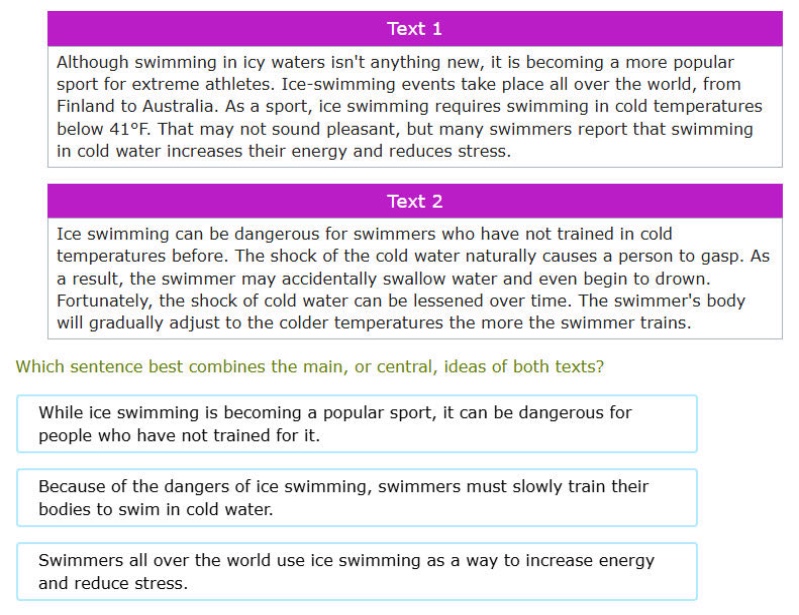 Text 1

Although swimming in icy waters isn't anything new, it is becoming a more popular sport for extreme athletes. Ice-swimming events take place all over the world, from Finland to Australia. As a sport, ice swimming requires swimming in cold temperatures below 41°F. That may not sound pleasant, but many swimmers report that swimming in cold water increases their energy and reduces stress.

Text 2

Ice swimming can be dangerous for swimmers who have not trained in cold temperatures before. The shock of the cold water naturally causes a person to gasp. As a result, the swimmer may accidentally swallow water and even begin to drown. Fortunately, the shock of cold water can be lessened over time. The swimmer's body will gradually adjust to the colder temperatures the more the swimmer trains.

Which sentence best combines the main, or central, ideas of both texts?

While ice swimming is becoming a popular sport, it can be dangerous for people who have not trained for it.

Because of the dangers of ice swimming, swimmers must slowly train their bodies to swim in cold water.

Swimmers all over the world use ice swimming as a way to increase energy and reduce stress.